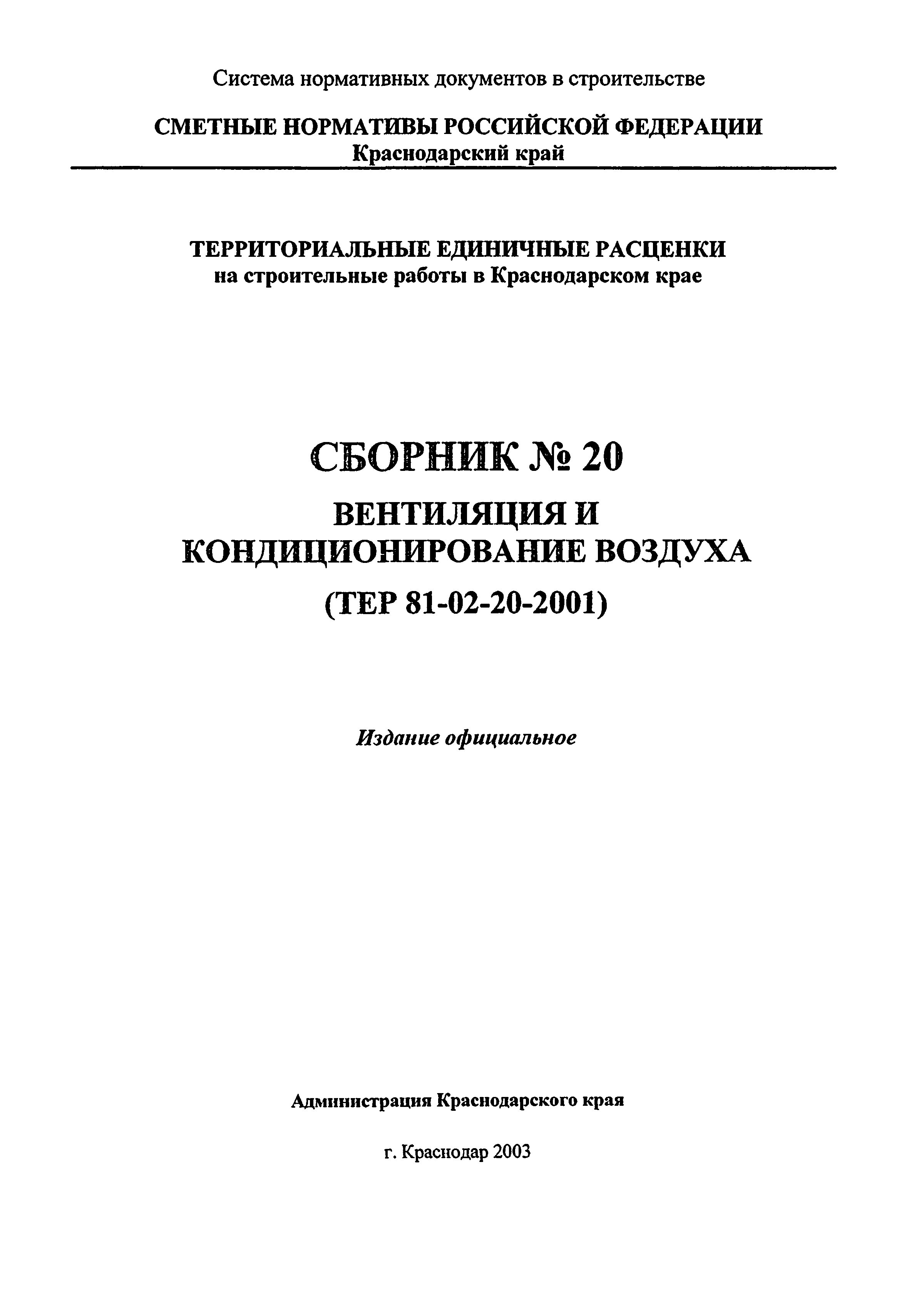 Система нормативных документов в строительстве

СМЕТНЫЕ НОРМАТИВЫ РОССИЙСКОЙ ФЕДЕРАЦИИ
Краснодарский край

ТЕРРИТОРИАЛЬНЫЕ ЕДИНИЧНЫЕ РАСЦЕНКИ
на строительные работы в Краснодарском крае

СБОРНИК № 20

ВЕНТИЛЯЦИЯ И КОНДИЦИОНИРОВАНИЕ ВОЗДУХА

(ТЕР 81-02-20-2001)

Издание официальное

Администрация Краснодарского края

г. Краснодар 2003